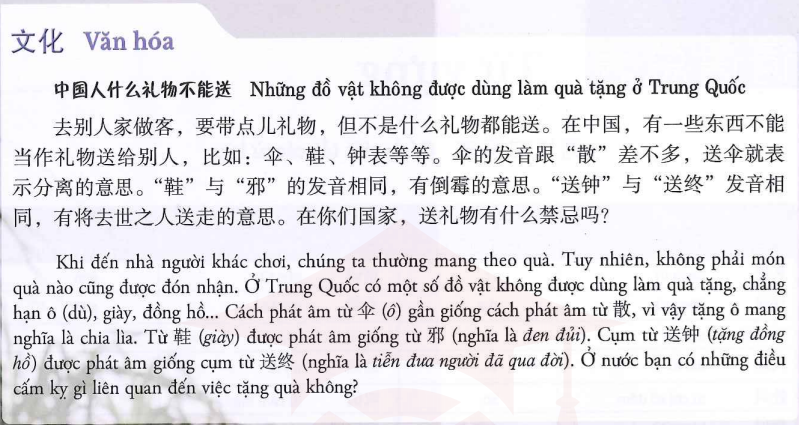 文化 Văn hóa

中国人什么礼物不能送 Những đồ vật không được dùng làm quà tặng ở Trung Quốc

去别人家做客，要带点儿礼物，但不是什么礼物都能送。在中国，有一些东西不能当作礼物送给别人，比如：伞、鞋、钟表等等。伞的发音跟“散”差不多，送伞就表示分离的意思。“鞋”与“邪”的发音相同，有倒霉的意思。“送钟”与“送终”发音相同，有将去世之人送走的意思。在你们国家，送礼物有什么禁忌吗？

Khi đến nhà người khác chơi, chúng ta thường mang theo quà. Tuy nhiên, không phải món quà nào cũng được đón nhận. Ở Trung Quốc có một số đồ vật không được dùng làm quà tặng, chẳng hạn ô (dù), giày, đồng hồ... Cách phát âm từ 伞 (ô) gần giống cách phát âm từ 散, vì vậy tặng ô mang nghĩa là chia lìa. Từ 鞋 (giày) được phát âm giống từ 邪 (nghĩa là đen đủi). Cụm từ 送钟 (tặng đồng hồ) được phát âm giống cụm từ 送终 (nghĩa là tiễn đưa người đã qua đời). Ở nước bạn có những điều cấm kỵ gì liên quan đến việc tặng quà không?